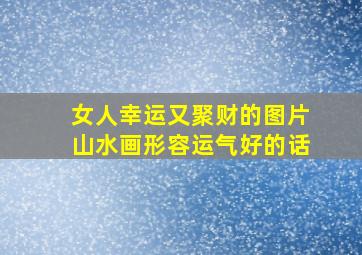 女人幸运又聚财的图片
山水画形容运气好的话